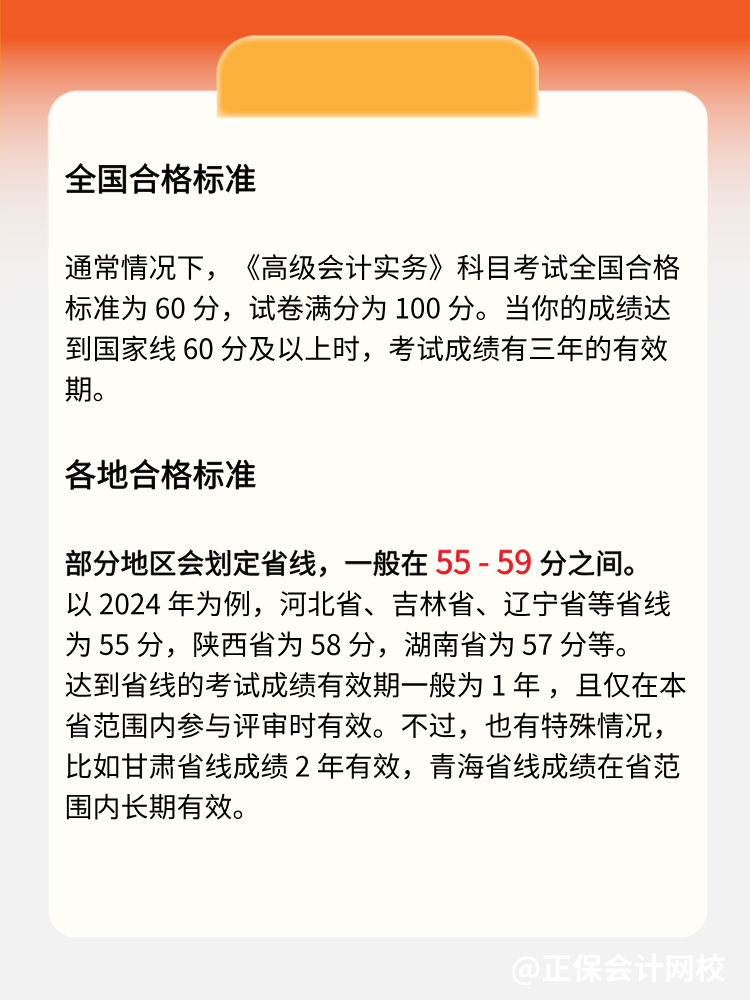 全国合格标准

通常情况下，《高级会计实务》科目考试全国合格标准为 60 分，试卷满分为 100 分。当你的成绩达到国家线 60 分及以上时，考试成绩有三年的有效期。

各地合格标准

部分地区会划定省线，一般在 55 - 59 分之间。
以 2024 年为例，河北省、吉林省、辽宁省等省线为 55 分，陕西省为 58 分，湖南省为 57 分等。
达到省线的考试成绩有效期一般为 1 年 ，且仅在本省范围内参与评审时有效。不过，也有特殊情况，比如甘肃省线成绩 2 年有效，青海省线成绩在省范围内长期有效。

@正保会计网校